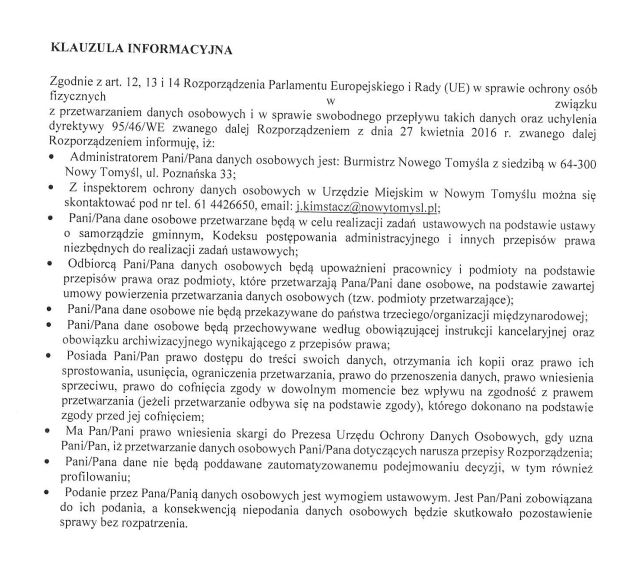 KLAUZULA INFORMACYJNA

Zgodnie z art. 12, 13 i 14 Rozporządzenia Parlamentu Europejskiego i Rady (UE) w sprawie ochrony osób fizycznych w związku z przetwarzaniem danych osobowych i w sprawie swobodnego przepływu takich danych oraz uchylenia dyrektywy 95/46/WE zwanego dalej Rozporządzeniem z dnia 27 kwietnia 2016 r. zwanego dalej Rozporządzeniem informuję, iż:

• Administratorem Pani/Pana danych osobowych jest: Burmistrz Nowego Tomyśla z siedzibą w 64-300 Nowy Tomyśl, ul. Poznańska 33;
• Z inspektorem ochrony danych osobowych w Urzędzie Miejskim w Nowym Tomyślu można się skontaktować pod nr tel. 61 4426650, email: j.kimstacz@nowytomysl.pl;
• Pani/Pana dane osobowe przetwarzane będą w celu realizacji zadań ustawowych na podstawie ustawy o samorządzie gminnym, Kodeksu postępowania administracyjnego i innych przepisów prawa niezbędnych do realizacji zadań ustawowych;
• Odbiorcą Pani/Pana danych osobowych będą upoważnieni pracownicy i podmioty na podstawie przepisów prawa oraz podmioty, które przetwarzają Pana/Pani dane osobowe, na podstawie zawartej umowy powierzenia przetwarzania danych osobowych (tzw. podmioty przetwarzające);
• Pani/Pana dane osobowe nie będą przekazywane do państwa trzeciego/organizacji międzynarodowej;
• Pani/Pana dane osobowe będą przechowywane według obowiązującej instrukcji kancelaryjnej oraz obowiązku archiwizacyjnego wynikającego z przepisów prawa;
• Posiada Pani/Pan prawo dostępu do treści swoich danych, otrzymania ich kopii oraz prawo ich sprostowania, usunięcia, ograniczenia przetwarzania, prawo do przenoszenia danych, prawo wniesienia sprzeciwu, prawo do cofnięcia zgody w dowolnym momencie bez wpływu na zgodność z prawem przetwarzania (jeżeli przetwarzanie odbywa się na podstawie zgody), którego dokonano na podstawie zgody przed jej cofnięciem;
• Ma Pan/Pani prawo wniesienia skargi do Prezesa Urzędu Ochrony Danych Osobowych, gdy uzna Pani/Pan, iż przetwarzanie danych osobowych Pani/Pana dotyczących narusza przepisy Rozporządzenia;
• Pani/Pana dane nie będą poddawane zautomatyzowanemu podejmowaniu decyzji, w tym również profilowaniu;
• Podanie przez Pana/Panią danych osobowych jest wymogiem ustawowym. Jest Pan/Pani zobowiązana do ich podania, a konsekwencją niepodania danych osobowych będzie skutkowało pozostawienie sprawy bez rozpatrzenia.